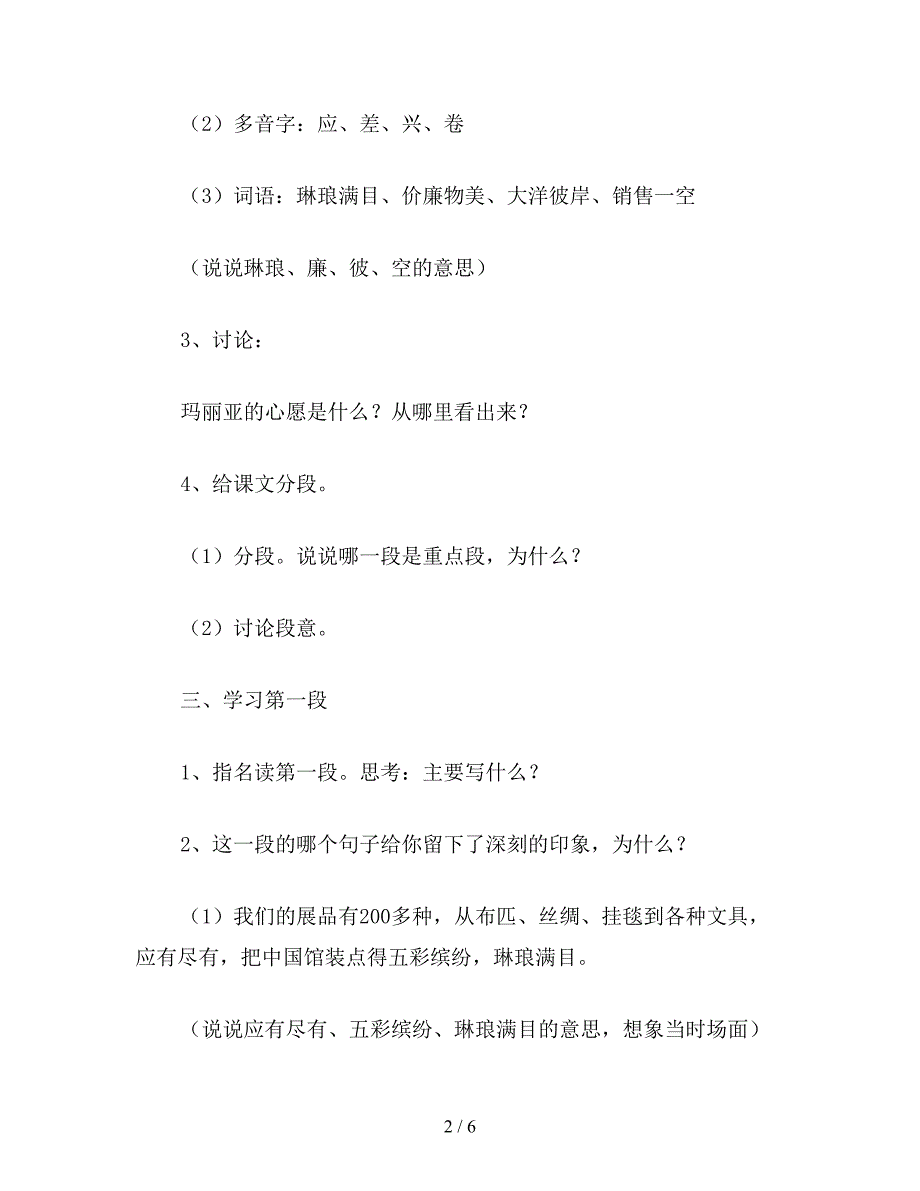 （2）多音字：应、差、兴、卷

（3）词语：琳琅满目、价廉物美、大洋彼岸、销售一空

（说说琳琅、廉、彼、空的意思）

3、讨论：

玛丽亚的心愿是什么？从哪里看出来？

4、给课文分段。

（1）分段。说说哪一段是重点段，为什么？

（2）讨论段意。

三、学习第一段

1、指名读第一段。思考：主要写什么？

2、这一段的哪个句子给你留下了深刻的印象，为什么？

（1）我们的展品有200多种，从布匹、丝绸、挂毯到各种文具，应有尽有，把中国馆装点得五彩缤纷，琳琅满目。

（说说应有尽有、五彩缤纷、琳琅满目的意思，想象当时场面）

2 / 6